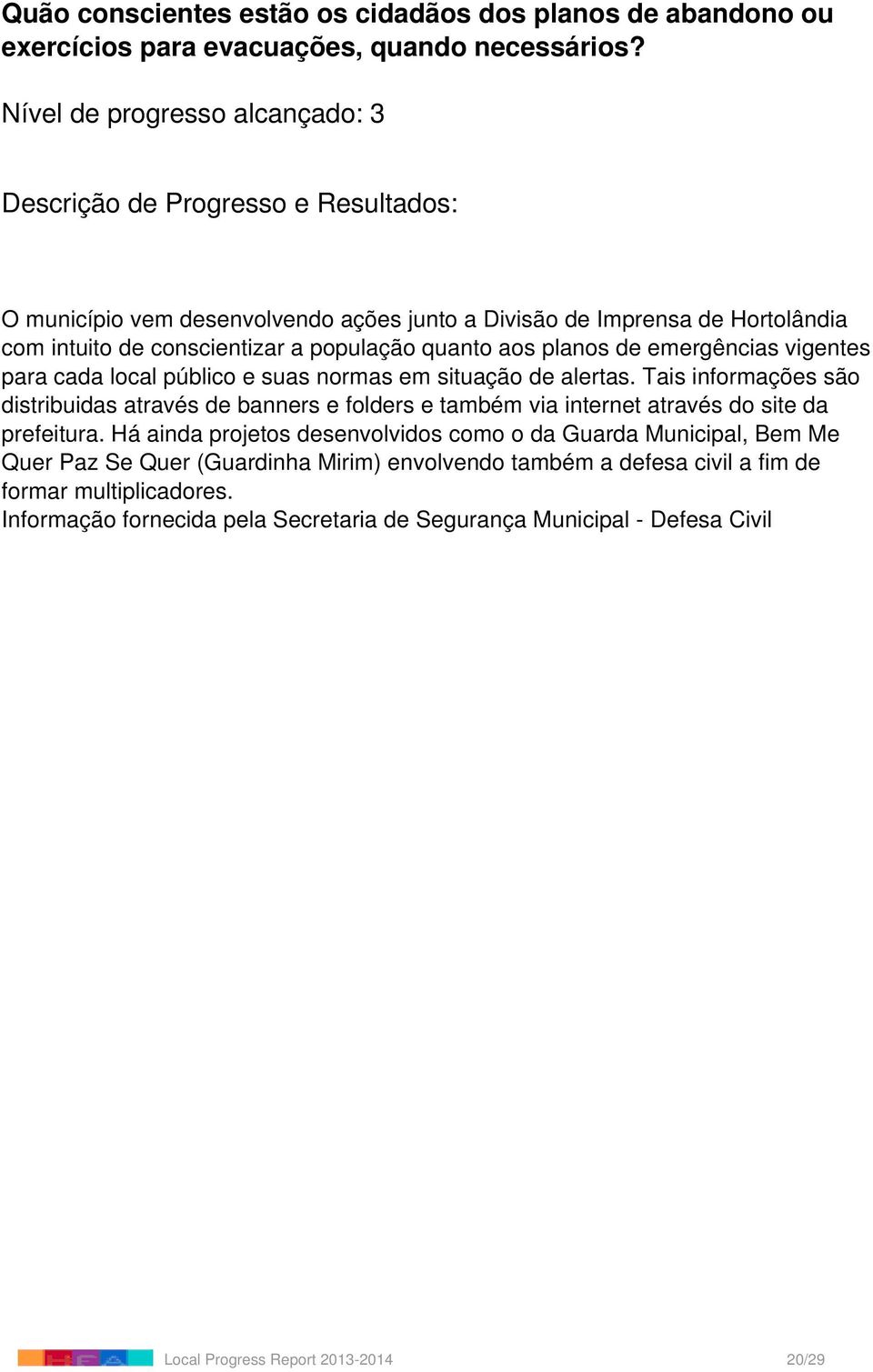 Quão conscientes estão os cidadãos dos planos de abandono ou exercícios para evacuações, quando necessários?

Nível de progresso alcançado: 3

Descrição de Progresso e Resultados:

O município vem desenvolvendo ações junto a Divisão de Imprensa de Hortolândia com intuito de conscientizar a população quanto aos planos de emergências vigentes para cada local público e suas normas em situação de alertas. Tais informações são distribuidas através de banners e folders e também via internet através do site da prefeitura. Há ainda projetos desenvolvidos como o da Guarda Municipal, Bem Me Quer Paz Se Quer (Guardinha Mirim) envolvendo também a defesa civil a fim de formar multiplicadores.
Informação fornecida pela Secretaria de Segurança Municipal - Defesa Civil

Local Progress Report 2013-2014 20/29